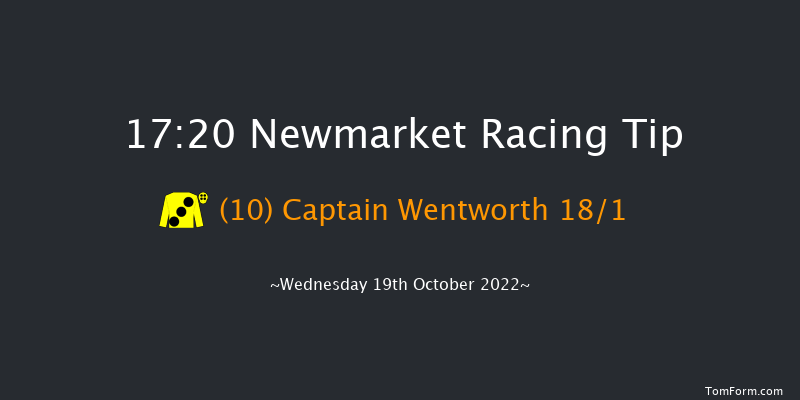 17:20 Newmarket Racing Tip

(10) Captain Wentworth 18/1

~Wednesday 19th October 2022~

TomForm.com